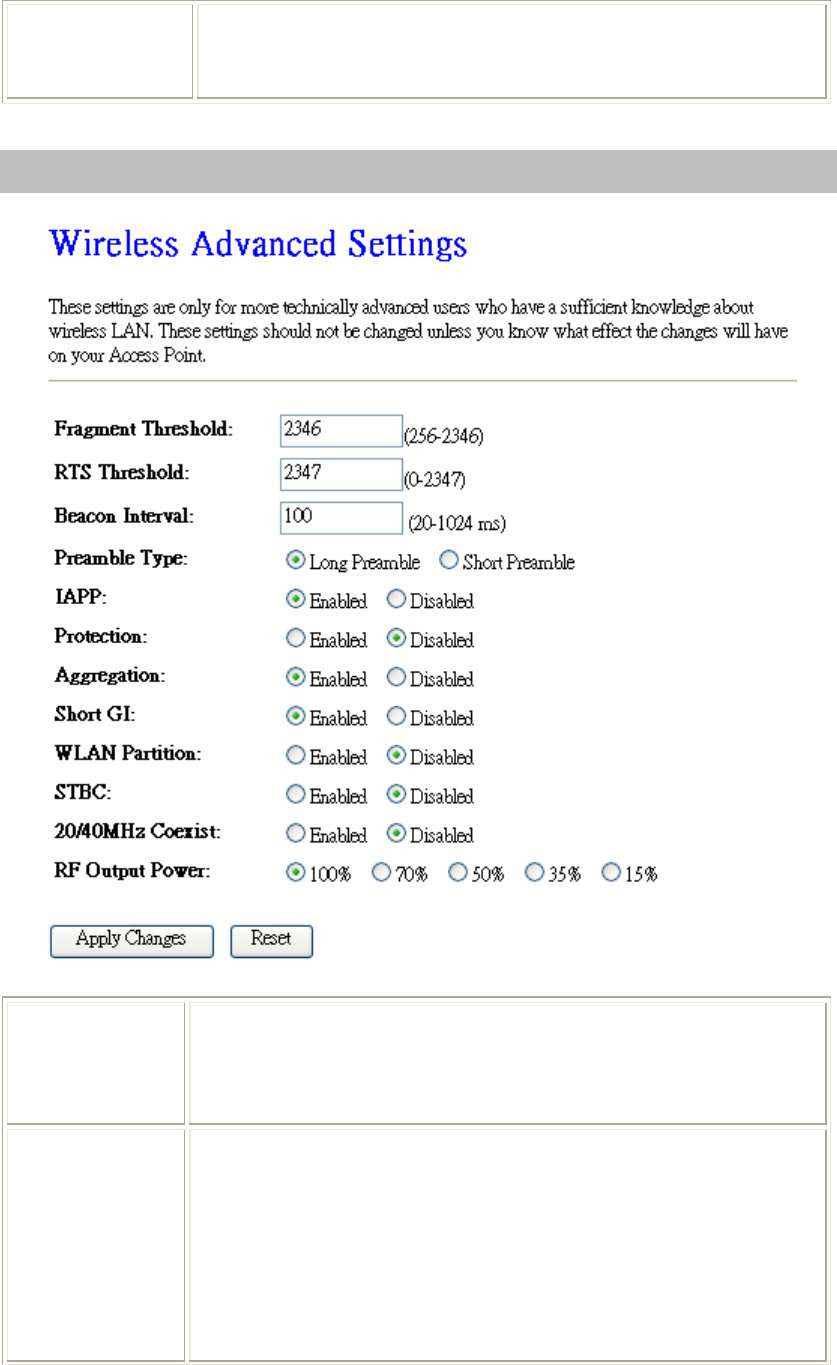 Wireless Advanced Settings

These settings are only for more technically advanced users who have a sufficient knowledge about wireless LAN. These settings should not be changed unless you know what effect the changes will have on your Access Point.

Fragment Threshold: 2346 (256-2346)
RTS Threshold: 2347 (0-2347)
Beacon Interval: 100 (20-1024 ms)
Preamble Type: Long Preamble Short Preamble
IAPP: Enabled Disabled
Protection: Enabled Disabled
Aggregation: Enabled Disabled
Short GI: Enabled Disabled
WLAN Partition: Enabled Disabled
STBC: Enabled Disabled
20/40MHz Coexist: Enabled Disabled
RF Output Power: 100% 70% 50% 35% 15%

Apply Changes Reset